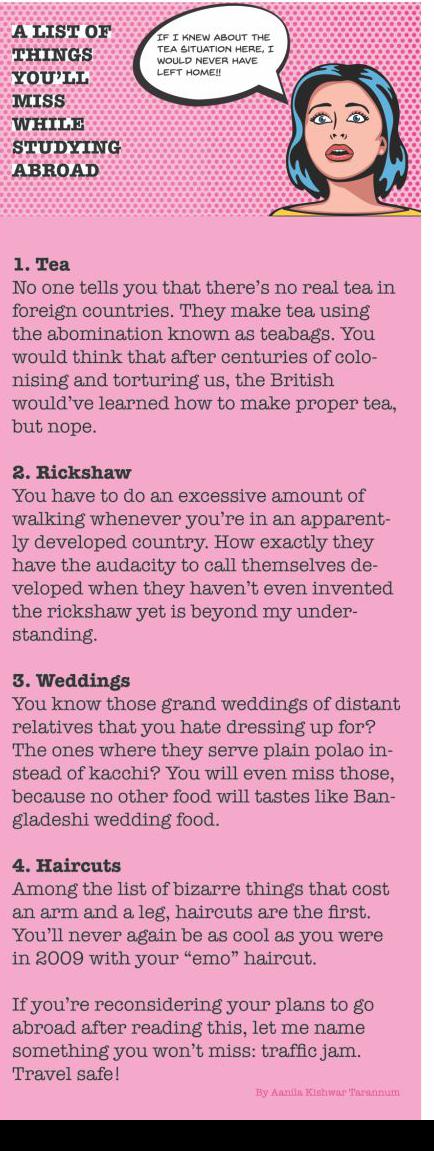 A LIST OF THINGS YOU'LL MISS WHILE STUDYING ABROAD

IF I KNEW ABOUT THE TEA SITUATION HERE, I WOULD NEVER HAVE LEFT HOME!!

1. Tea
No one tells you that there's no real tea in foreign countries. They make tea using the abomination known as teabags. You would think that after centuries of colonising and torturing us, the British would've learned how to make proper tea, but nope.

2. Rickshaw
You have to do an excessive amount of walking whenever you're in an apparently developed country. How exactly they have the audacity to call themselves developed when they haven't even invented the rickshaw yet is beyond my understanding.

3. Weddings
You know those grand weddings of distant relatives that you hate dressing up for? The ones where they serve plain polao instead of kacchi? You will even miss those, because no other food will tastes like Bangladeshi wedding food.

4. Haircuts
Among the list of bizarre things that cost an arm and a leg, haircuts are the first. You'll never again be as cool as you were in 2009 with your "emo" haircut.

If you're reconsidering your plans to go abroad after reading this, let me name something you won't miss: traffic jam. Travel safe!

By Aanila Kishwar Tarannum